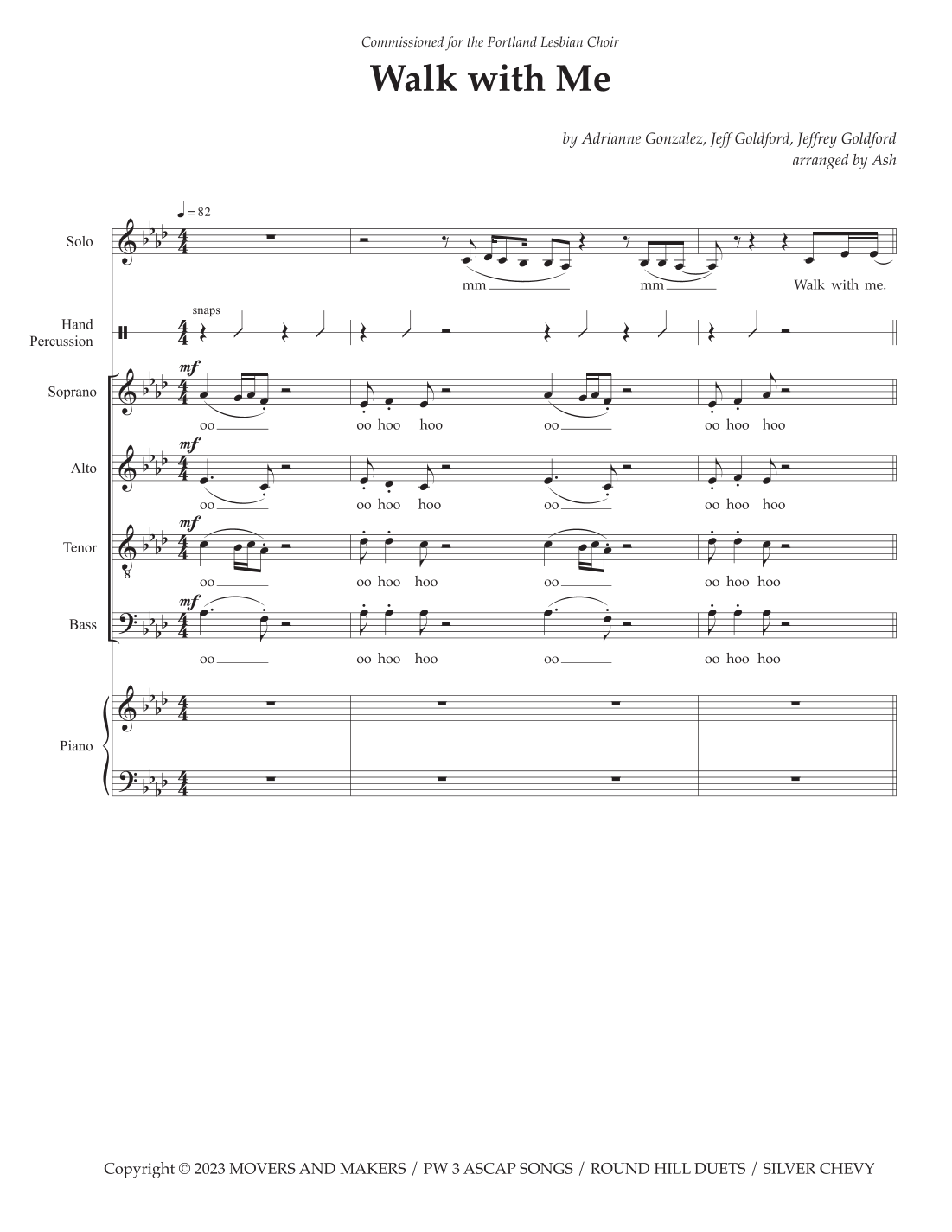 Commissioned for the Portland Lesbian Choir

Walk with Me

by Adrianne Gonzalez, Jeff Goldford, Jeffrey Goldford
arranged by Ash

♩ = 82

Solo

mm mm Walk with me.

Hand Percussion

snaps

Soprano

mf

oo oo hoo hoo oo oo hoo hoo

Alto

mf

oo oo hoo hoo oo oo hoo hoo

Tenor

mf

oo oo hoo hoo oo oo hoo hoo

Bass

mf

oo oo hoo hoo oo oo hoo hoo

Piano

Copyright © 2023 MOVERS AND MAKERS / PW 3 ASCAP SONGS / ROUND HILL DUETS / SILVER CHEVY